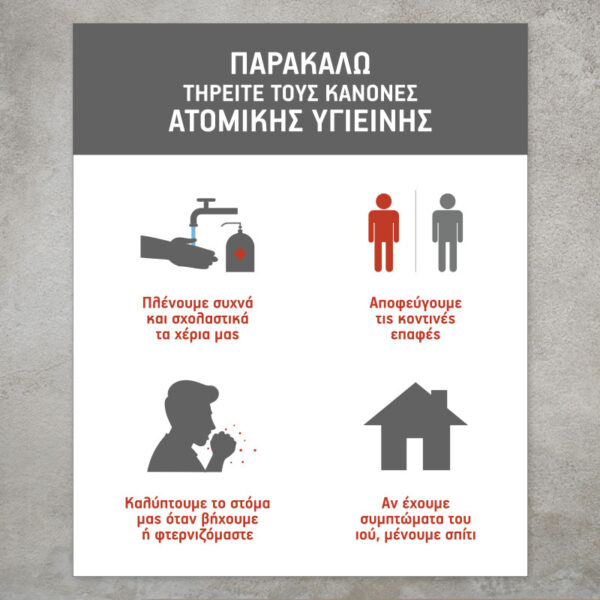 ΠΑΡΑΚΑΛΩ
ΤΗΡΕΙΤΕ ΤΟΥΣ ΚΑΝΟΝΕΣ
ΑΤΟΜΙΚΗΣ ΥΓΙΕΙΝΗΣ

Πλένουμε συχνά και σχολαστικά τα χέρια μας

Αποφεύγουμε τις κοντινές επαφές

Καλύπτουμε το στόμα μας όταν βήχουμε ή φτερνιζόμαστε

Αν έχουμε συμπτώματα του ιού, μένουμε σπίτι